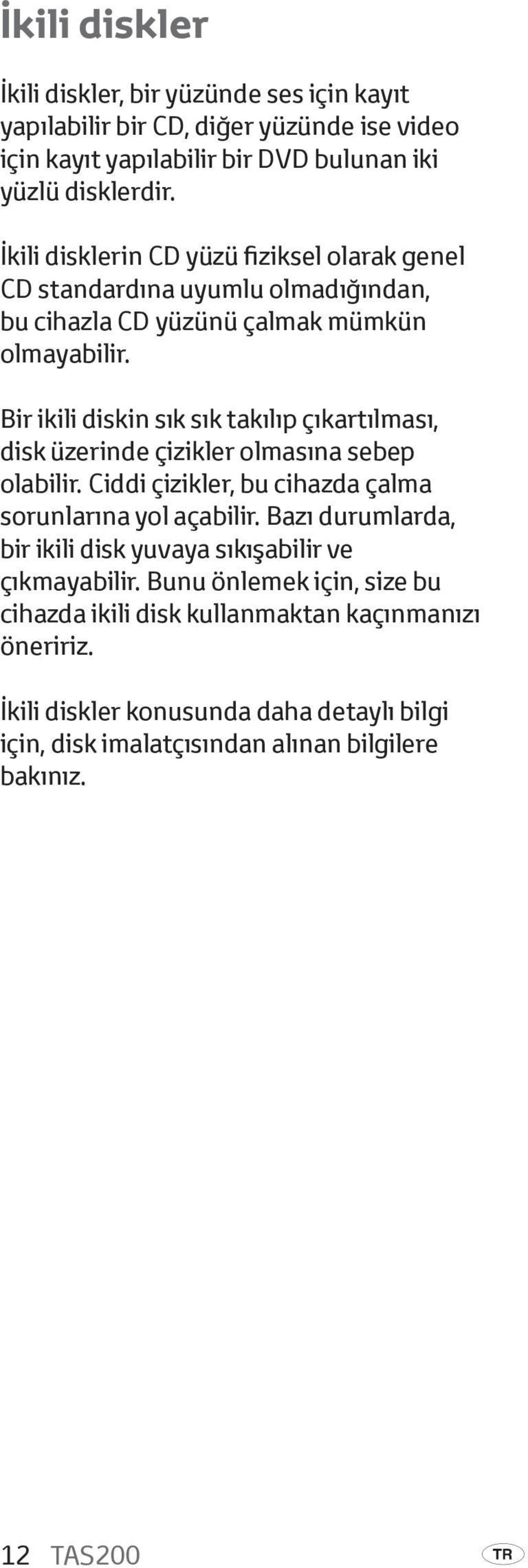 İkili diskler

İkili diskler, bir yüzünde ses için kayıt yapılabilir bir CD, diğer yüzünde ise video için kayıt yapılabilir bir DVD bulunan iki yüzlü disklerdir.

İkili disklerin CD yüzü fiziksel olarak genel CD standardına uyumlu olmadığından, bu cihazla CD yüzünü çalmak mümkün olmayabilir.

Bir ikili diskin sık sık takılıp çıkartılması, disk üzerinde çizikler olmasına sebep olabilir. Ciddi çizikler, bu cihazda çalma sorunlarına yol açabilir. Bazı durumlarda, bir ikili disk yuvaya sıkışabilir ve çıkmayabilir. Bunu önlemek için, size bu cihazda ikili disk kullanmaktan kaçınmanızı öneririz.

İkili diskler konusunda daha detaylı bilgi için, disk imalatçısından alınan bilgilere bakınız.

12 TAS200 TR